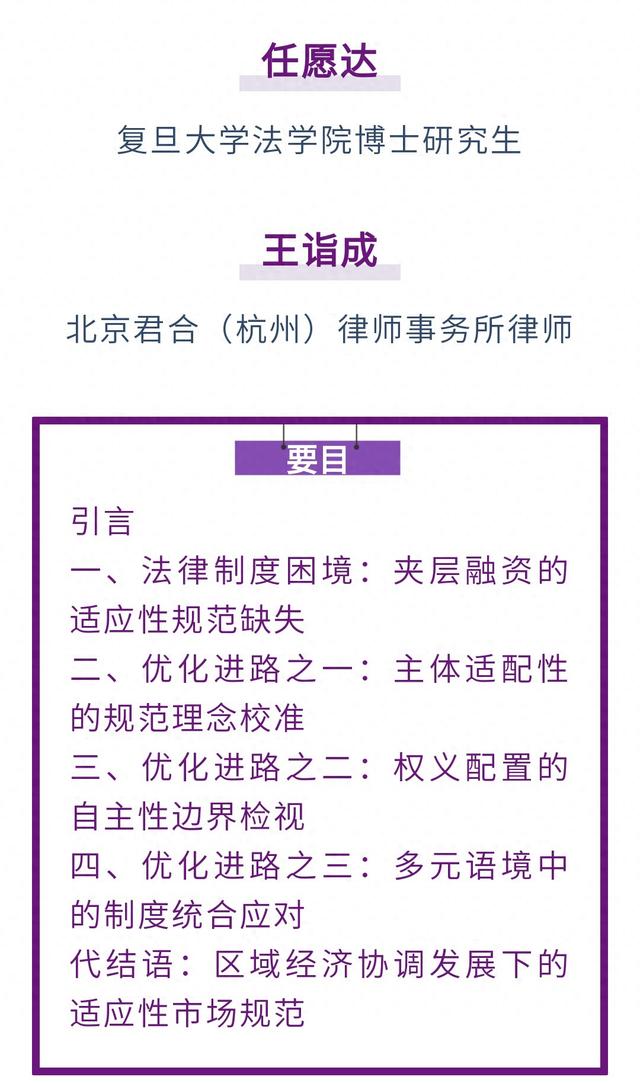 任愿达

复旦大学法学院博士研究生

王诣成

北京君合（杭州）律师事务所律师

要目

引言
一、法律制度困境：夹层融资的适应性规范缺失
二、优化进路之一：主体适配性的规范理念校准
三、优化进路之二：权义配置的自主性边界检视
四、优化进路之三：多元语境中的制度统合应对
代结语：区域经济协调发展下的适应性市场规范